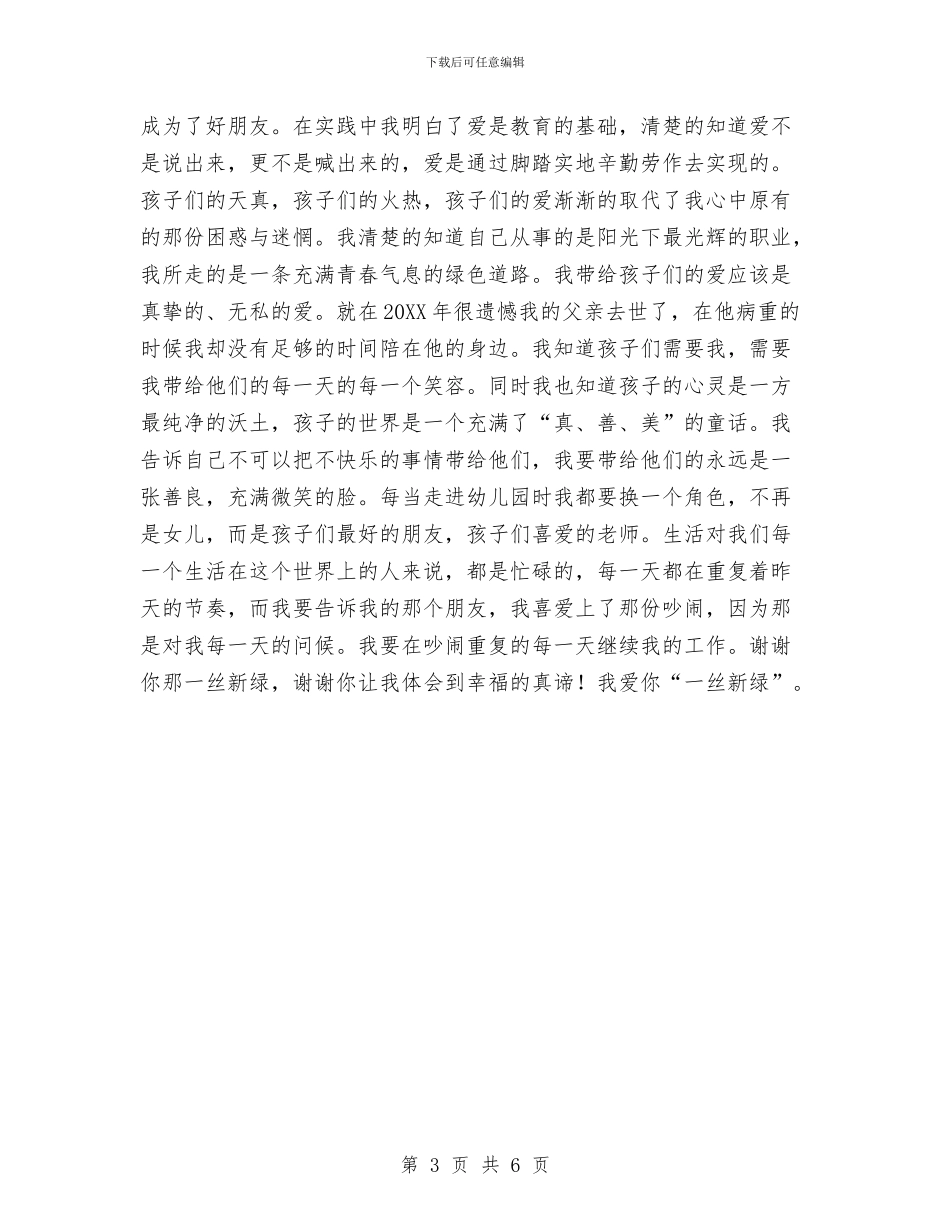 下载后可任意编辑

成为了好朋友。在实践中我明白了爱是教育的基础，清楚的知道爱不是说出来，更不是喊出来的，爱是通过脚踏实地辛勤劳作去实现的。孩子们的天真，孩子们的火热，孩子们的爱渐渐的取代了我心中原有的那份困惑与迷惘。我清楚的知道自己从事的是阳光下最光辉的职业，我所走的是一条充满青春气息的绿色道路。我带给孩子们的爱应该是真挚的、无私的爱。就在20XX年很遗憾我的父亲去世了，在他病重的时候我却没有足够的时间陪在他的身边。我知道孩子们需要我，需要我带给他们的每一天的每一个笑容。同时我也知道孩子的心灵是一方最纯净的沃土，孩子的世界是一个充满了“真、善、美”的童话。我告诉自己不可以把不快乐的事情带给他们，我要带给他们的永远是一张善良，充满微笑的脸。每当走进幼儿园时我都要换一个角色，不再是女儿，而是孩子们最好的朋友，孩子们喜爱的老师。生活对我们每一个生活在这个世界上的人来说，都是忙碌的，每一天都在重复着昨天的节奏，而我要告诉我的那个朋友，我喜爱上了那份吵闹，因为那是对我每一天的问候。我要在吵闹重复的每一天继续我的工作。谢谢你那一丝新绿，谢谢你让我体会到幸福的真谛！我爱你“一丝新绿”。

第 3 页 共 6 页